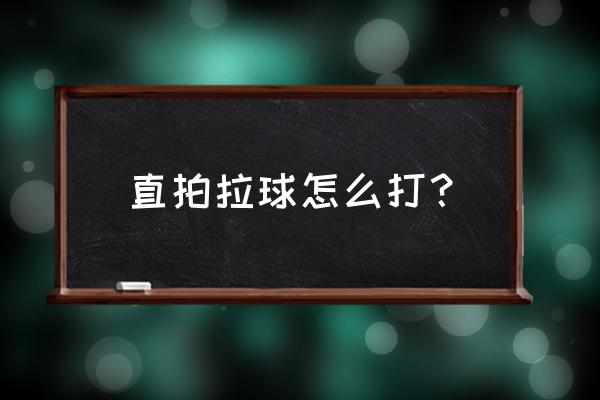 直拍拉球怎么打？